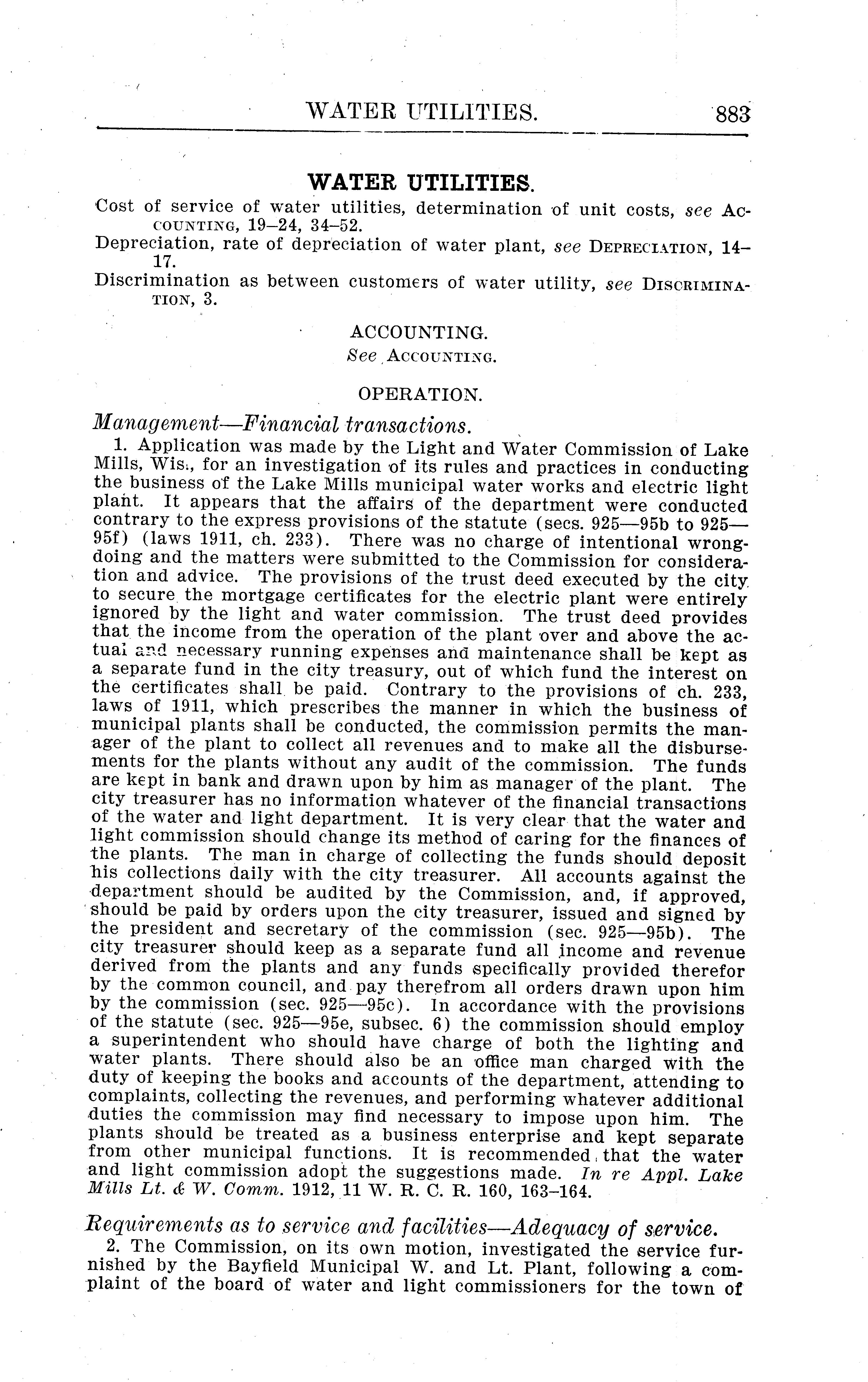 WATER UTILITIES. 883

WATER UTILITIES.

Cost of service of water utilities, determination of unit costs, see ACCOUNTING, 19–24, 34–52.

Depreciation, rate of depreciation of water plant, see DEPRECIATION, 14–17.

Discrimination as between customers of water utility, see DISCRIMINATION, 3.

ACCOUNTING.

See ACCOUNTING.

OPERATION.

Management—Financial transactions.

1. Application was made by the Light and Water Commission of Lake Mills, Wis., for an investigation of its rules and practices in conducting the business of the Lake Mills municipal water works and electric light plant. It appears that the affairs of the department were conducted contrary to the express provisions of the statute (secs. 925—95b to 925—95f) (laws 1911, ch. 233). There was no charge of intentional wrongdoing and the matters were submitted to the Commission for consideration and advice. The provisions of the trust deed executed by the city to secure the mortgage certificates for the electric plant were entirely ignored by the light and water commission. The trust deed provides that the income from the operation of the plant over and above the actual and necessary running expenses and maintenance shall be kept as a separate fund in the city treasury, out of which fund the interest on the certificates shall be paid. Contrary to the provisions of ch. 233, laws of 1911, which prescribes the manner in which the business of municipal plants shall be conducted, the commission permits the manager of the plant to collect all revenues and to make all the disbursements for the plants without any audit of the commission. The funds are kept in bank and drawn upon by him as manager of the plant. The city treasurer has no information whatever of the financial transactions of the water and light department. It is very clear that the water and light commission should change its method of caring for the finances of the plants. The man in charge of collecting the funds should deposit his collections daily with the city treasurer. All accounts against the department should be audited by the Commission, and, if approved, should be paid by orders upon the city treasurer, issued and signed by the president and secretary of the commission (sec. 925—95b). The city treasurer should keep as a separate fund all income and revenue derived from the plants and any funds specifically provided therefor by the common council, and pay therefrom all orders drawn upon him by the commission (sec. 925—95c). In accordance with the provisions of the statute (sec. 925—95e, subsec. 6) the commission should employ a superintendent who should have charge of both the lighting and water plants. There should also be an office man charged with the duty of keeping the books and accounts of the department, attending to complaints, collecting the revenues, and performing whatever additional duties the commission may find necessary to impose upon him. The plants should be treated as a business enterprise and kept separate from other municipal functions. It is recommended that the water and light commission adopt the suggestions made. In re Appl. Lake Mills Lt. & W. Comm. 1912, 11 W. R. C. R. 160, 163–164.

Requirements as to service and facilities—Adequacy of service.

2. The Commission, on its own motion, investigated the service furnished by the Bayfield Municipal W. and Lt. Plant, following a complaint of the board of water and light commissioners for the town of